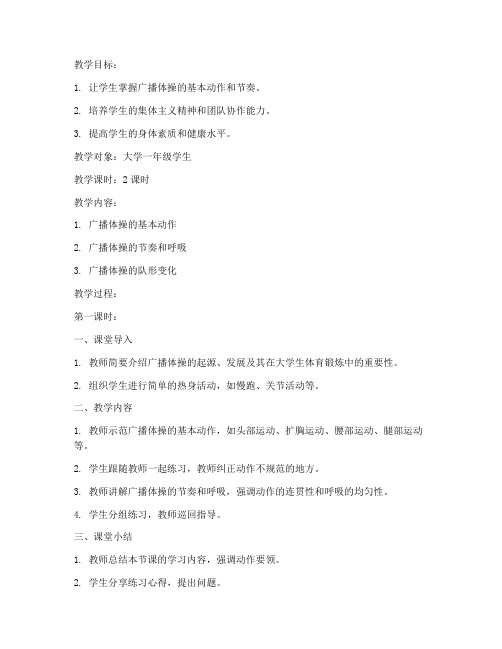 教学目标：

1. 让学生掌握广播体操的基本动作和节奏。

2. 培养学生的集体主义精神和团队协作能力。

3. 提高学生的身体素质和健康水平。

教学对象：大学一年级学生

教学课时：2 课时

教学内容：

1. 广播体操的基本动作

2. 广播体操的节奏和呼吸

3. 广播体操的队形变化

教学过程：

第一课时：

一、课堂导入

1. 教师简要介绍广播体操的起源、发展及其在大学生体育锻炼中的重要性。

2. 组织学生进行简单的热身活动，如慢跑、关节活动等。

二、教学内容

1. 教师示范广播体操的基本动作，如头部运动、扩胸运动、腰部运动、腿部运动等。

2. 学生跟随教师一起练习，教师纠正动作不规范的地方。

3. 教师讲解广播体操的节奏和呼吸，强调动作的连贯性和呼吸的均匀性。

4. 学生分组练习，教师巡回指导。

三、课堂小结

1. 教师总结本节课的学习内容，强调动作要领。

2. 学生分享练习心得，提出问题。